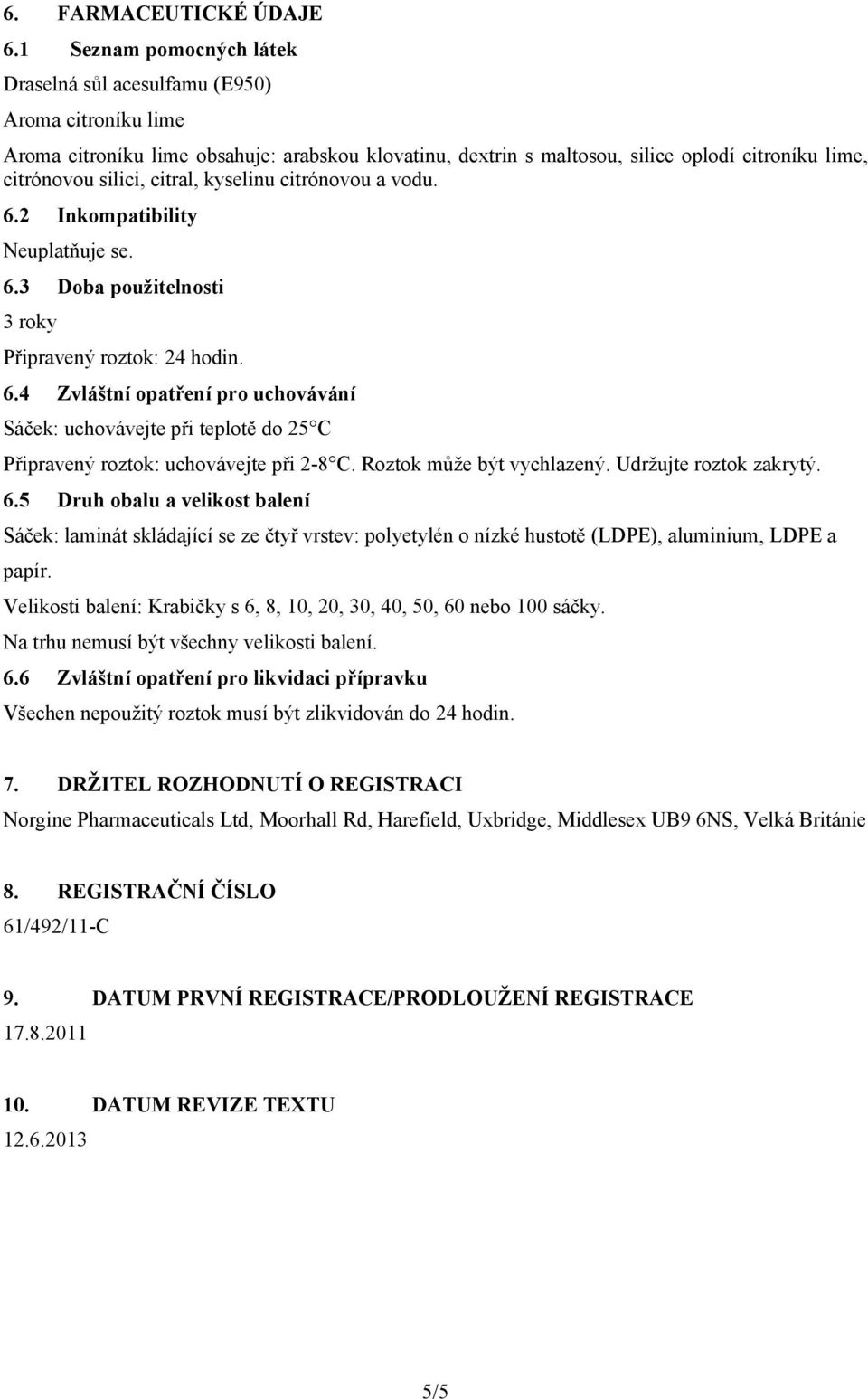 6. FARMACEUTICKÉ ÚDAJE

6.1 Seznam pomocných látek

Draselná sůl acesulfamu (E950)

Aroma citroníku lime

Aroma citroníku lime obsahuje: arabskou klovatinu, dextrin s maltosou, silice oplodí citroníku lime, citrónovou silici, citral, kyselinu citrónovou a vodu.

6.2 Inkompatibility

Neuplatňuje se.

6.3 Doba použitelnosti

3 roky

Připravený roztok: 24 hodin.

6.4 Zvláštní opatření pro uchovávání

Sáček: uchovávejte při teplotě do 25°C

Připravený roztok: uchovávejte při 2-8°C. Roztok může být vychlazený. Udržujte roztok zakrytý.

6.5 Druh obalu a velikost balení

Sáček: laminát skládající se ze čtyř vrstev: polyetylén o nízké hustotě (LDPE), aluminium, LDPE a papír.

Velikosti balení: Krabičky s 6, 8, 10, 20, 30, 40, 50, 60 nebo 100 sáčky.

Na trhu nemusí být všechny velikosti balení.

6.6 Zvláštní opatření pro likvidaci přípravku

Všechen nepoužitý roztok musí být zlikvidován do 24 hodin.

7. DRŽITEL ROZHODNUTÍ O REGISTRACI

Norgine Pharmaceuticals Ltd, Moorhall Rd, Harefield, Uxbridge, Middlesex UB9 6NS, Velká Británie

8. REGISTRAČNÍ ČÍSLO

61/492/11-C

9. DATUM PRVNÍ REGISTRACE/PRODLOUŽENÍ REGISTRACE

17.8.2011

10. DATUM REVIZE TEXTU

12.6.2013

5/5